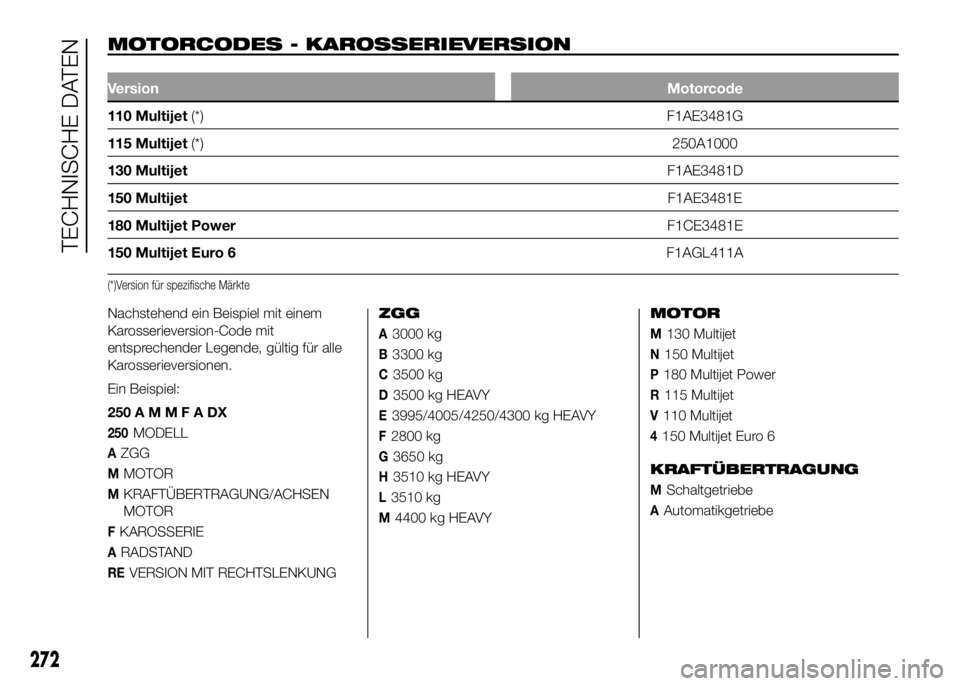 TECHNISCHE DATEN

MOTORCODES - KAROSSERIEVERSION

| Version | Motorcode |
|---|---|
| 110 Multijet (*) | F1AE3481G |
| 115 Multijet (*) | 250A1000 |
| 130 Multijet | F1AE3481D |
| 150 Multijet | F1AE3481E |
| 180 Multijet Power | F1CE3481E |
| 150 Multijet Euro 6 | F1AGL411A |

(*)Version für spezifische Märkte

Nachstehend ein Beispiel mit einem Karosserieversion-Code mit entsprechender Legende, gültig für alle Karosserieversionen.

Ein Beispiel:

250 A M M F A DX

250 MODELL
A ZGG
M MOTOR
M KRAFTÜBERTRAGUNG/ACHSEN MOTOR
F KAROSSERIE
A RADSTAND
RE VERSION MIT RECHTSLENKUNG

ZGG

A 3000 kg
B 3300 kg
C 3500 kg
D 3500 kg HEAVY
E 3995/4005/4250/4300 kg HEAVY
F 2800 kg
G 3650 kg
H 3510 kg HEAVY
L 3510 kg
M 4400 kg HEAVY

MOTOR

M 130 Multijet
N 150 Multijet
P 180 Multijet Power
R 115 Multijet
V 110 Multijet
4 150 Multijet Euro 6

KRAFTÜBERTRAGUNG

M Schaltgetriebe
A Automatikgetriebe

272

carmanualsonline.info